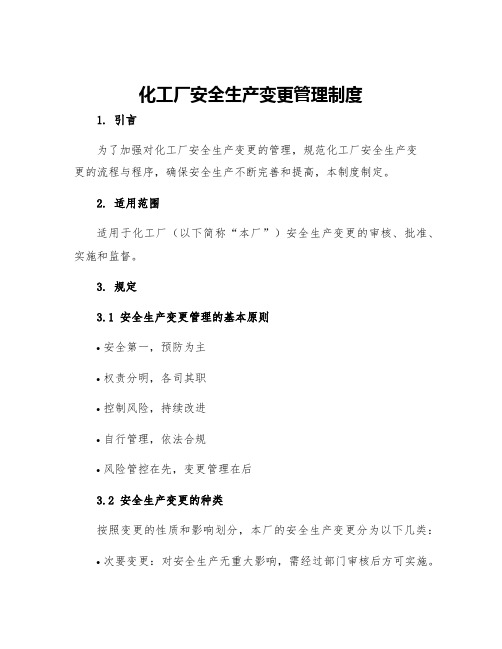 化工厂安全生产变更管理制度

1. 引言

为了加强对化工厂安全生产变更的管理，规范化工厂安全生产变更的流程与程序，确保安全生产不断完善和提高，本制度制定。

2. 适用范围

适用于化工厂（以下简称“本厂”）安全生产变更的审核、批准、实施和监督。

3. 规定

3.1 安全生产变更管理的基本原则

• 安全第一，预防为主

• 权责分明，各司其职

• 控制风险，持续改进

• 自行管理，依法合规

• 风险管控在先，变更管理在后

3.2 安全生产变更的种类

按照变更的性质和影响划分，本厂的安全生产变更分为以下几类：

• 次要变更：对安全生产无重大影响，需经过部门审核后方可实施。